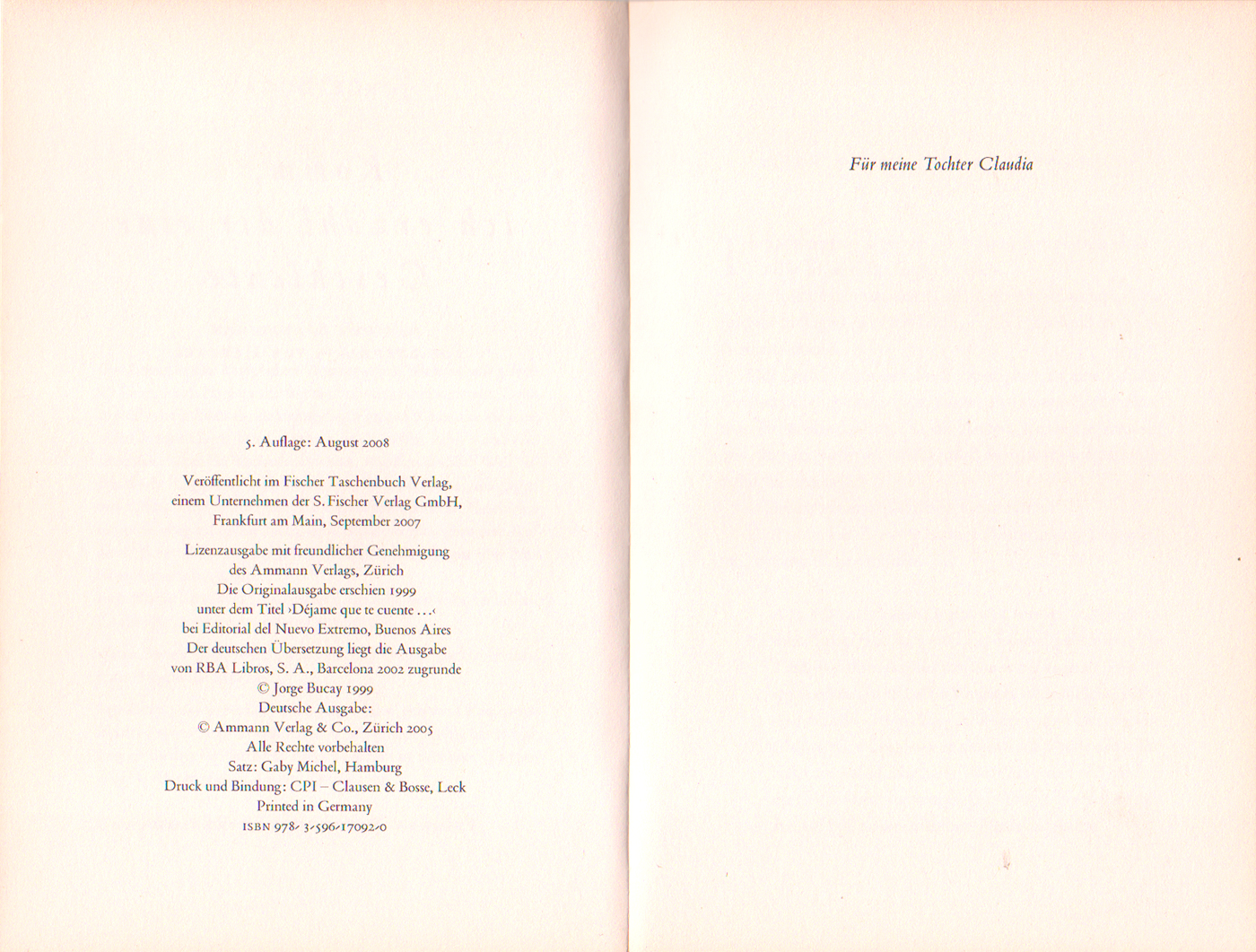 5. Auflage: August 2008

Veröffentlicht im Fischer Taschenbuch Verlag, einem Unternehmen der S. Fischer Verlag GmbH, Frankfurt am Main, September 2007

Lizenzausgabe mit freundlicher Genehmigung des Ammann Verlags, Zürich
Die Originalausgabe erschien 1999 unter dem Titel ›Déjame que te cuente …‹ bei Editorial del Nuevo Extremo, Buenos Aires
Der deutschen Übersetzung liegt die Ausgabe von RBA Libros, S. A., Barcelona 2002 zugrunde
© Jorge Bucay 1999
Deutsche Ausgabe:
© Ammann Verlag & Co., Zürich 2005
Alle Rechte vorbehalten
Satz: Gaby Michel, Hamburg
Druck und Bindung: CPI – Clausen & Bosse, Leck
Printed in Germany
ISBN 978-3-596-17092-0

Für meine Tochter Claudia